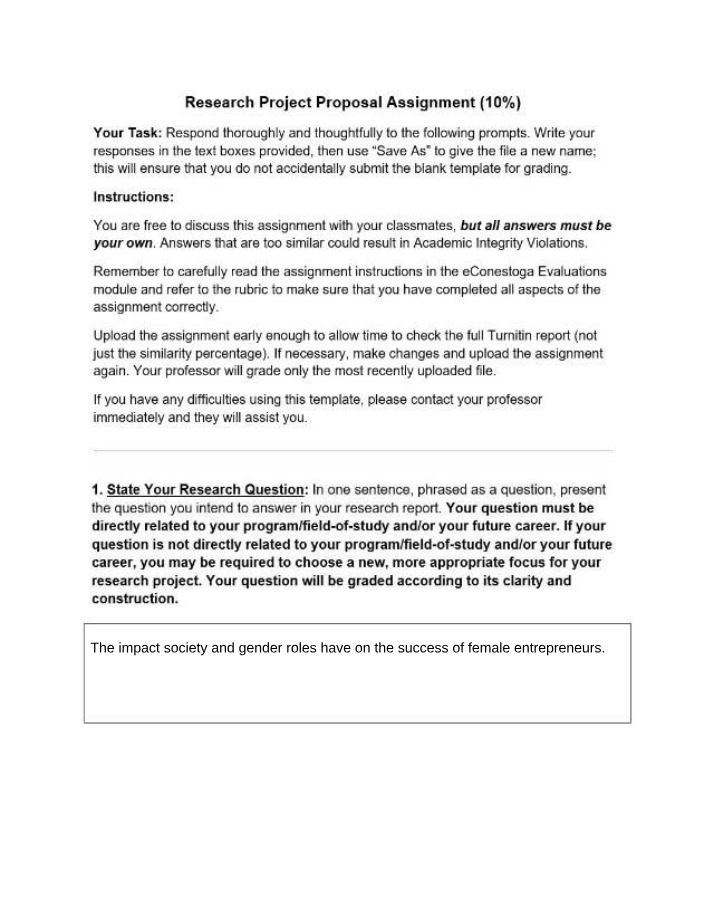 Research Project Proposal Assignment (10%)

Your Task: Respond thoroughly and thoughtfully to the following prompts. Write your responses in the text boxes provided, then use "Save As" to give the file a new name; this will ensure that you do not accidentally submit the blank template for grading.

Instructions:

You are free to discuss this assignment with your classmates, but all answers must be your own. Answers that are too similar could result in Academic Integrity Violations.

Remember to carefully read the assignment instructions in the eConestoga Evaluations module and refer to the rubric to make sure that you have completed all aspects of the assignment correctly.

Upload the assignment early enough to allow time to check the full Turnitin report (not just the similarity percentage). If necessary, make changes and upload the assignment again. Your professor will grade only the most recently uploaded file.

If you have any difficulties using this template, please contact your professor immediately and they will assist you.

1. State Your Research Question: In one sentence, phrased as a question, present the question you intend to answer in your research report. Your question must be directly related to your program/field-of-study and/or your future career. If your question is not directly related to your program/field-of-study and/or your future career, you may be required to choose a new, more appropriate focus for your research project. Your question will be graded according to its clarity and construction.

The impact society and gender roles have on the success of female entrepreneurs.